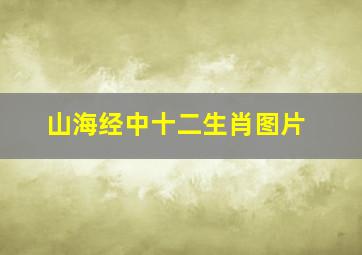 山海经中十二生肖图片